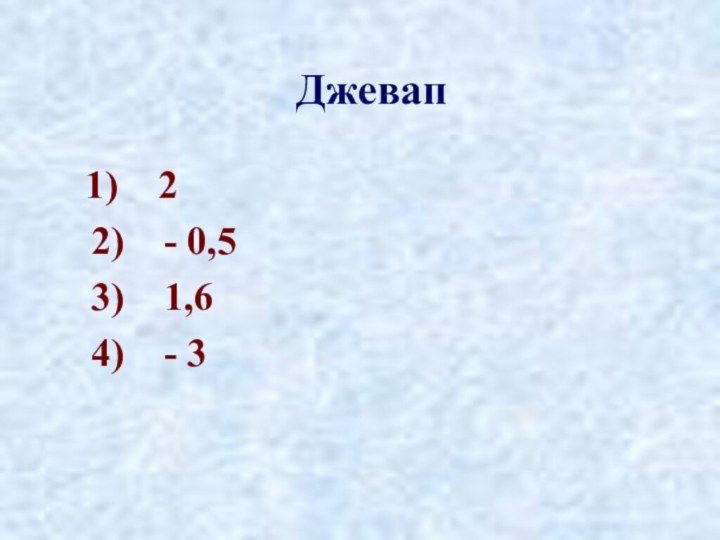 Джевап

1) 2
2) - 0,5
3) 1,6
4) - 3